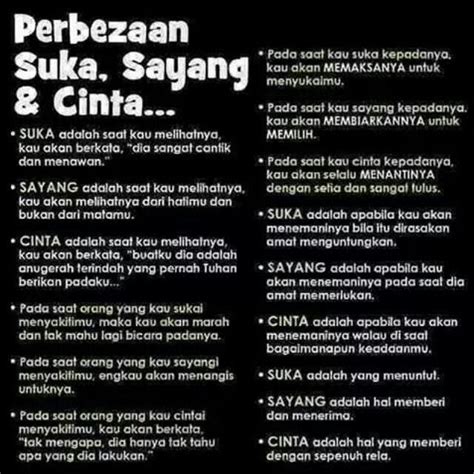 Perbezaan Suka, Sayang & Cinta...

• SUKA adalah saat kau melihatnya, kau akan berkata, "dia sangat cantik dan menawan."

• SAYANG adalah saat kau melihatnya, kau akan melihatnya dari hatimu dan bukan dari matamu.

• CINTA adalah saat kau melihatnya, kau akan berkata, "buatku dia adalah anugerah terindah yang pernah Tuhan berikan padaku..."

• Pada saat orang yang kau sukai menyakitimu, maka kau akan marah dan tak mahu lagi bicara padanya.

• Pada saat orang yang kau sayangi menyakitimu, engkau akan menangis untuknya.

• Pada saat orang yang kau cintai menyakitimu, kau akan berkata, "tak mengapa, dia hanya tak tahu apa yang dia lakukan."

• Pada saat kau suka kepadanya, kau akan MEMAKSANYA untuk menyukaimu.

• Pada saat kau sayang kepadanya, kau akan MEMBIARKANNYA untuk MEMILIH.

• Pada saat kau cinta kepadanya, kau akan selalu MENANTINYA dengan setia dan sangat tulus.

• SUKA adalah apabila kau akan menemaninya bila itu dirasakan amat menguntungkan.

• SAYANG adalah apabila kau akan menemaninya pada saat dia amat memerlukan.

• CINTA adalah apabila kau akan menemaninya walau di saat bagaimanapun keadaanmu.

• SUKA adalah yang menuntut.

• SAYANG adalah hal memberi dan menerima.

• CINTA adalah hal yang memberi dengan sepenuh rela.